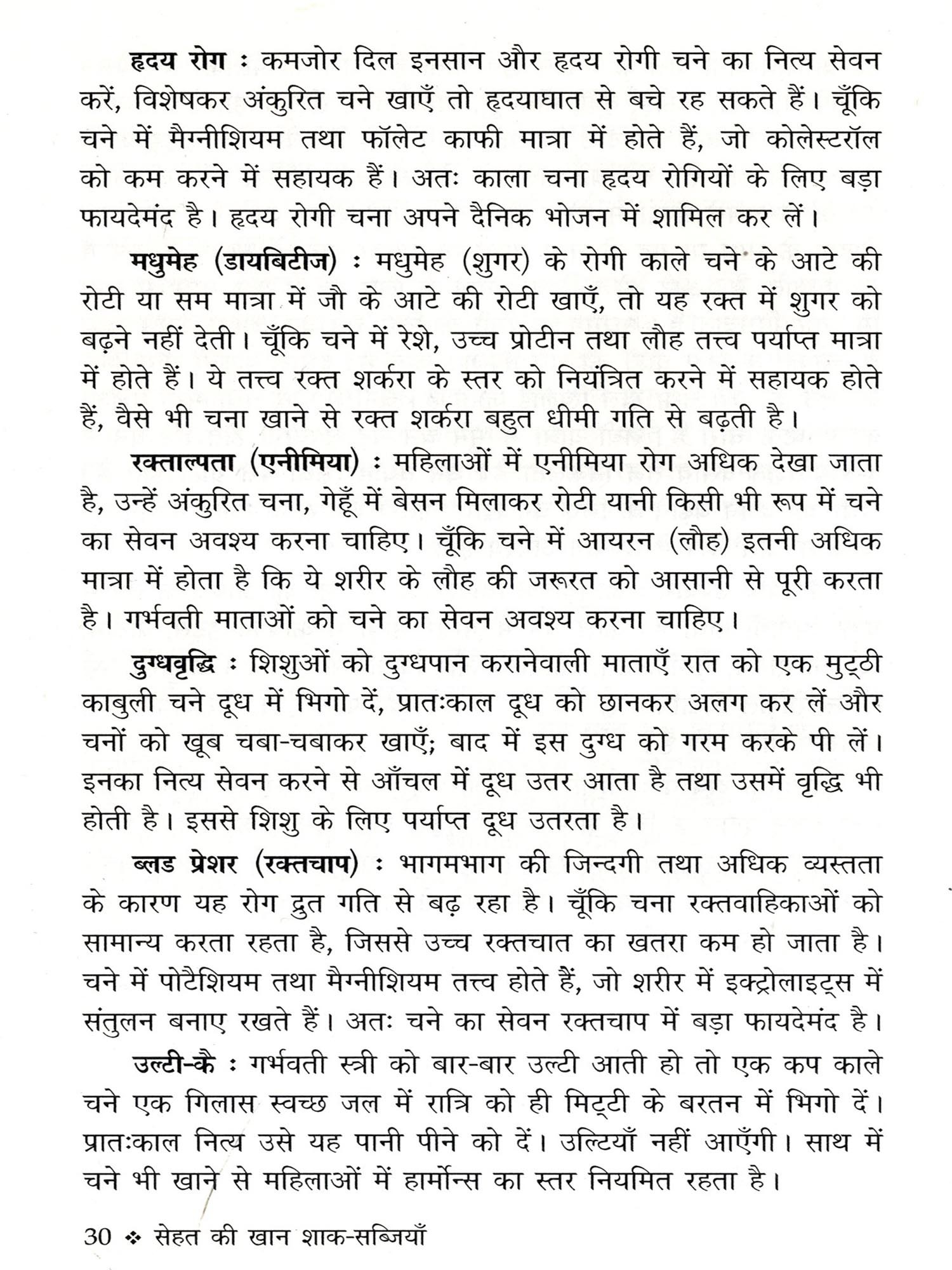 हृदय रोग : कमजोर दिल इनसान और हृदय रोगी चने का नित्य सेवन करें, विशेषकर अंकुरित चने खाएँ तो हृदयाघात से बचे रह सकते हैं। चूँकि चने में मैग्नीशियम तथा फॉलेट काफी मात्रा में होते हैं, जो कोलेस्टरॉल को कम करने में सहायक हैं। अतः काला चना हृदय रोगियों के लिए बड़ा फायदेमंद है। हृदय रोगी चना अपने दैनिक भोजन में शामिल कर लें।

मधुमेह (डायबिटीज) : मधुमेह (शुगर) के रोगी काले चने के आटे की रोटी या सम मात्रा में जौ के आटे की रोटी खाएँ, तो यह रक्त में शुगर को बढ़ने नहीं देती। चूँकि चने में रेशे, उच्च प्रोटीन तथा लौह तत्त्व पर्याप्त मात्रा में होते हैं। ये तत्त्व रक्त शर्करा के स्तर को नियंत्रित करने में सहायक होते हैं, वैसे भी चना खाने से रक्त शर्करा बहुत धीमी गति से बढ़ती है।

रक्ताल्पता (एनीमिया) : महिलाओं में एनीमिया रोग अधिक देखा जाता है, उन्हें अंकुरित चना, गेहूँ में बेसन मिलाकर रोटी यानी किसी भी रूप में चने का सेवन अवश्य करना चाहिए। चूँकि चने में आयरन (लौह) इतनी अधिक मात्रा में होता है कि ये शरीर के लौह की जरूरत को आसानी से पूरी करता है। गर्भवती माताओं को चने का सेवन अवश्य करना चाहिए।

दुग्धवृद्धि : शिशुओं को दुग्धपान करानेवाली माताएँ रात को एक मुट्ठी काबुली चने दूध में भिगो दें, प्रातःकाल दूध को छानकर अलग कर लें और चनों को खूब चबा-चबाकर खाएँ; बाद में इस दुग्ध को गरम करके पी लें। इनका नित्य सेवन करने से आँचल में दूध उतर आता है तथा उसमें वृद्धि भी होती है। इससे शिशु के लिए पर्याप्त दूध उतरता है।

ब्लड प्रेशर (रक्तचाप) : भागमभाग की जिन्दगी तथा अधिक व्यस्तता के कारण यह रोग द्रुत गति से बढ़ रहा है। चूँकि चना रक्तवाहिकाओं को सामान्य करता रहता है, जिससे उच्च रक्तचात का खतरा कम हो जाता है। चने में पोटैशियम तथा मैग्नीशियम तत्त्व होते हैं, जो शरीर में इक्ट्रोलाइट्स में संतुलन बनाए रखते हैं। अतः चने का सेवन रक्तचाप में बड़ा फायदेमंद है।

उल्टी-कै : गर्भवती स्त्री को बार-बार उल्टी आती हो तो एक कप काले चने एक गिलास स्वच्छ जल में रात्रि को ही मिट्टी के बरतन में भिगो दें। प्रातःकाल नित्य उसे यह पानी पीने को दें। उल्टियाँ नहीं आएँगी। साथ में चने भी खाने से महिलाओं में हार्मोन्स का स्तर नियमित रहता है।

30 ❖ सेहत की खान शाक-सब्जियाँ